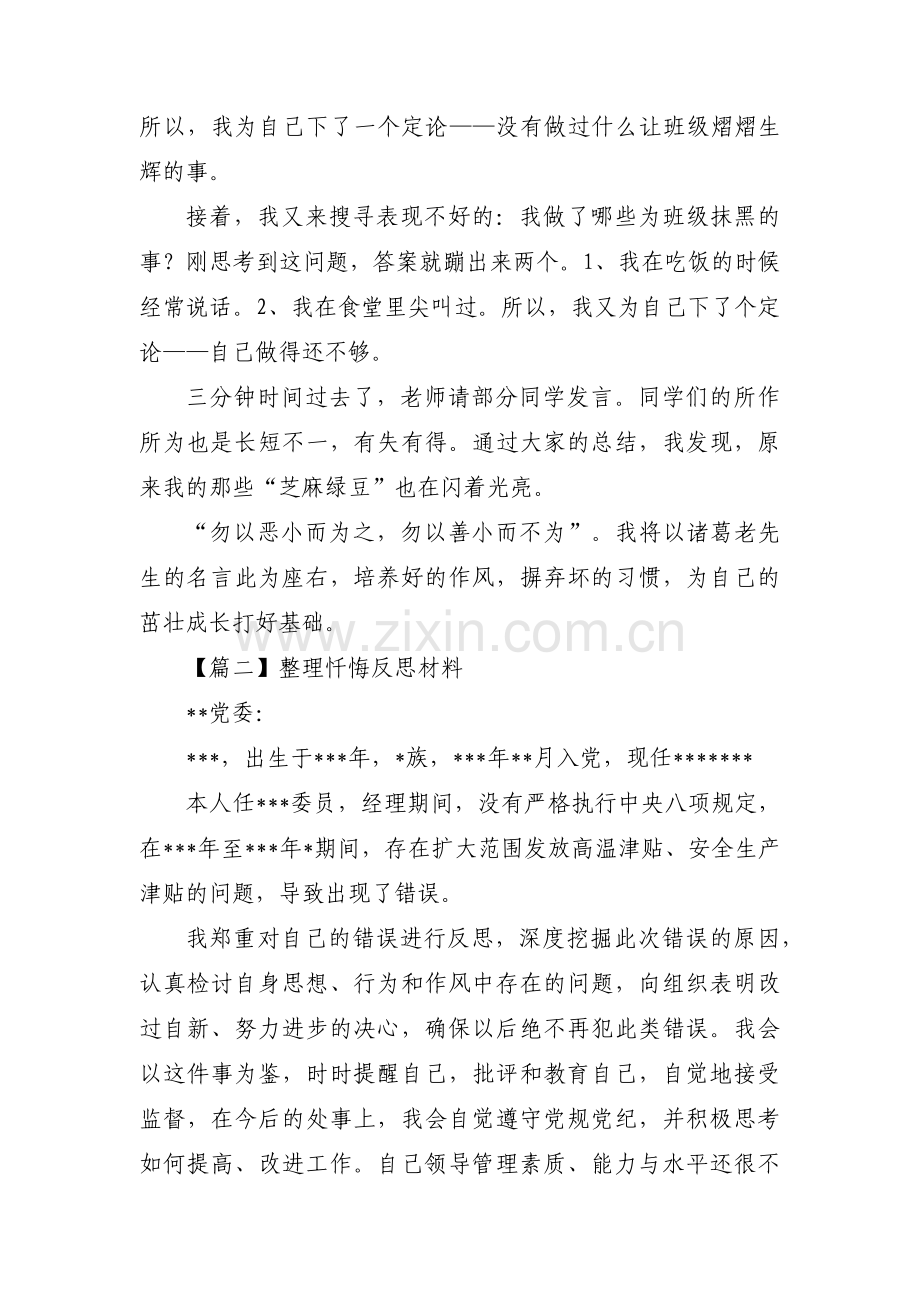 所以，我为自己下了一个定论——没有做过什么让班级熠熠生辉的事。

接着，我又来搜寻表现不好的：我做了哪些为班级抹黑的事？刚思考到这问题，答案就蹦出来两个。1、我在吃饭的时候经常说话。2、我在食堂里尖叫过。所以，我又为自己下了个定论——自己做得还不够。

三分钟时间过去了，老师请部分同学发言。同学们的所作所为也是长短不一，有失有得。通过大家的总结，我发现，原来我的那些“芝麻绿豆”也在闪着光亮。

“勿以恶小而为之，勿以善小而不为”。我将以诸葛老先生的名言此为座右，培养好的作风，摒弃坏的习惯，为自己的茁壮成长打好基础。

【篇二】整理忏悔反思材料

**党委：

***，出生于***年，*族，***年**月入党，现任*******

本人任***委员，经理期间，没有严格执行中央八项规定，在***年至***年*期间，存在扩大范围发放高温津贴、安全生产津贴的问题，导致出现了错误。

我郑重对自己的错误进行反思，深度挖掘此次错误的原因，认真检讨自身思想、行为和作风中存在的问题，向组织表明改过自新、努力进步的决心，确保以后绝不再犯此类错误。我会以这件事为鉴，时时提醒自己，批评和教育自己，自觉地接受监督，在今后的处事上，我会自觉遵守党规党纪，并积极思考如何提高、改进工作。自己领导管理素质、能力与水平还很不

www.zixin.com.cn